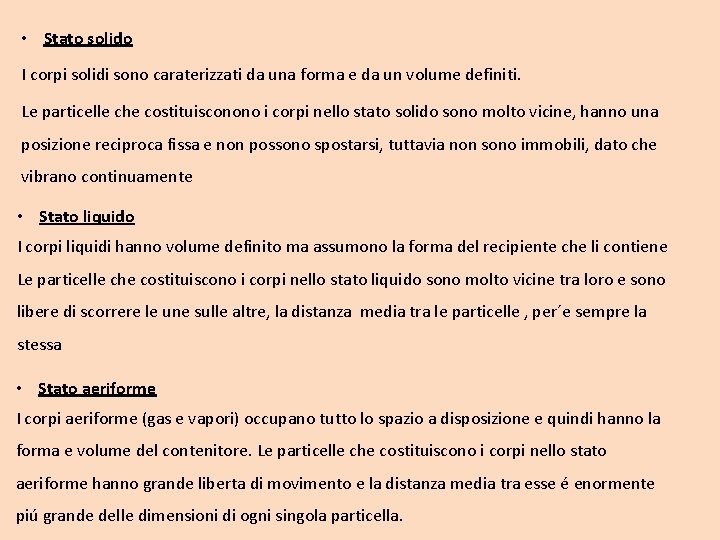 • Stato solido

I corpi solidi sono caraterizzati da una forma e da un volume definiti.

Le particelle che costituisconono i corpi nello stato solido sono molto vicine, hanno una posizione reciproca fissa e non possono spostarsi, tuttavia non sono immobili, dato che vibrano continuamente

• Stato liquido

I corpi liquidi hanno volume definito ma assumono la forma del recipiente che li contiene

Le particelle che costituiscono i corpi nello stato liquido sono molto vicine tra loro e sono libere di scorrere le une sulle altre, la distanza media tra le particelle , per´e sempre la stessa

• Stato aeriforme

I corpi aeriforme (gas e vapori) occupano tutto lo spazio a disposizione e quindi hanno la forma e volume del contenitore. Le particelle che costituiscono i corpi nello stato aeriforme hanno grande liberta di movimento e la distanza media tra esse é enormente piú grande delle dimensioni di ogni singola particella.